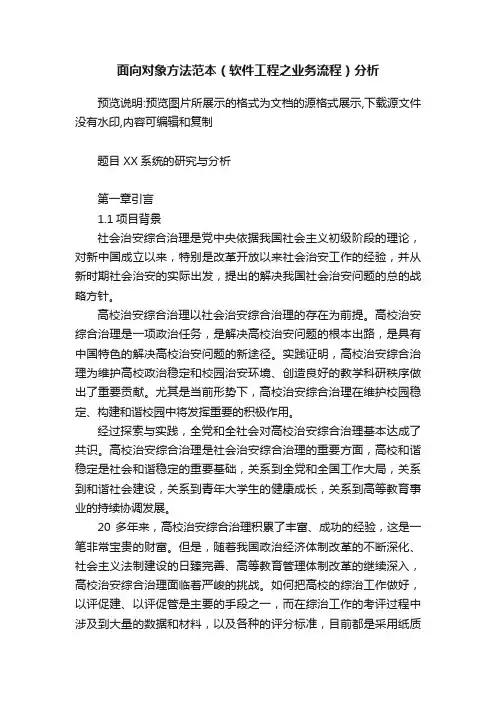 面向对象方法范本（软件工程之业务流程）分析

预览说明:预览图片所展示的格式为文档的源格式展示,下载源文件没有水印,内容可编辑和复制

题目 XX 系统的研究与分析

第一章引言

1.1 项目背景

社会治安综合治理是党中央依据我国社会主义初级阶段的理论，对新中国成立以来，特别是改革开放以来社会治安工作的经验，并从新时期社会治安的实际出发，提出的解决我国社会治安问题的总的战略方针。

高校治安综合治理以社会治安综合治理的存在为前提。高校治安综合治理是一项政治任务，是解决高校治安问题的根本出路，是具有中国特色的解决高校治安问题的新途径。实践证明，高校治安综合治理为维护高校政治稳定和校园治安环境、创造良好的教学科研秩序做出了重要贡献。尤其是当前形势下，高校治安综合治理在维护校园稳定、构建和谐校园中将发挥重要的积极作用。

经过探索与实践，全党和全社会对高校治安综合治理基本达成了共识。高校治安综合治理是社会治安综合治理的重要方面，高校和谐稳定是社会和谐稳定的重要基础，关系到全党和全国工作大局，关系到和谐社会建设，关系到青年大学生的健康成长，关系到高等教育事业的持续协调发展。

20 多年来，高校治安综合治理积累了丰富、成功的经验，这是一笔非常宝贵的财富。但是，随着我国政治经济体制改革的不断深化、社会主义法制建设的日臻完善、高等教育管理体制改革的继续深入，高校治安综合治理面临着严峻的挑战。如何把高校的综治工作做好，以评促建、以评促管是主要的手段之一，而在综治工作的考评过程中涉及到大量的数据和材料，以及各种的评分标准，目前都是采用纸质